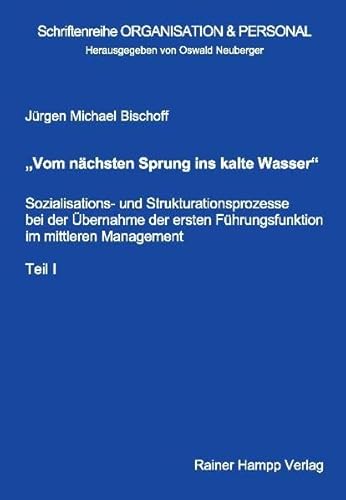 Schriftenreihe ORGANISATION & PERSONAL
Herausgegeben von Oswald Neuberger

Jürgen Michael Bischoff

„Vom nächsten Sprung ins kalte Wasser“

Sozialisations- und Strukturationsprozesse bei der Übernahme der ersten Führungsfunktion im mittleren Management

Teil I

Rainer Hampp Verlag